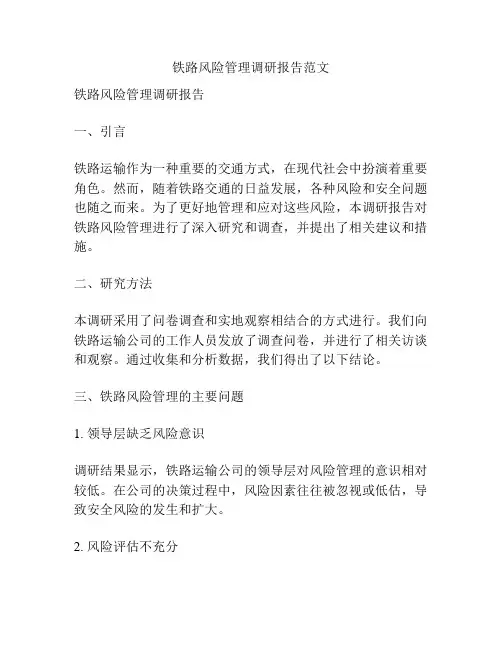 铁路风险管理调研报告范文

铁路风险管理调研报告

一、引言

铁路运输作为一种重要的交通方式，在现代社会中扮演着重要角色。然而，随着铁路交通的日益发展，各种风险和安全问题也随之而来。为了更好地管理和应对这些风险，本调研报告对铁路风险管理进行了深入研究和调查，并提出了相关建议和措施。

二、研究方法

本调研采用了问卷调查和实地观察相结合的方式进行。我们向铁路运输公司的工作人员发放了调查问卷，并进行了相关访谈和观察。通过收集和分析数据，我们得出了以下结论。

三、铁路风险管理的主要问题

1. 领导层缺乏风险意识

调研结果显示，铁路运输公司的领导层对风险管理的意识相对较低。在公司的决策过程中，风险因素往往被忽视或低估，导致安全风险的发生和扩大。

2. 风险评估不充分